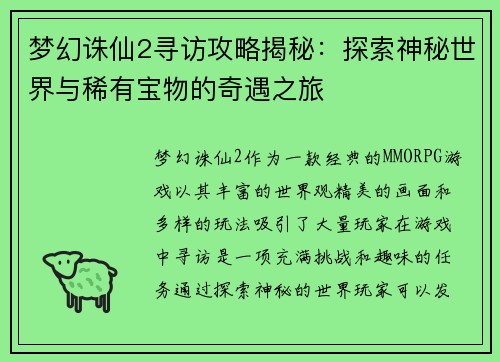 梦幻诛仙2寻访攻略揭秘：探索神秘世界与稀有宝物的奇遇之旅

梦幻诛仙2作为一款经典的MMORPG游戏以其丰富的世界观精美的画面和多样的玩法吸引了大量玩家在游戏中寻访是一项充满挑战和趣味的任务通过探索神秘的世界玩家可以发